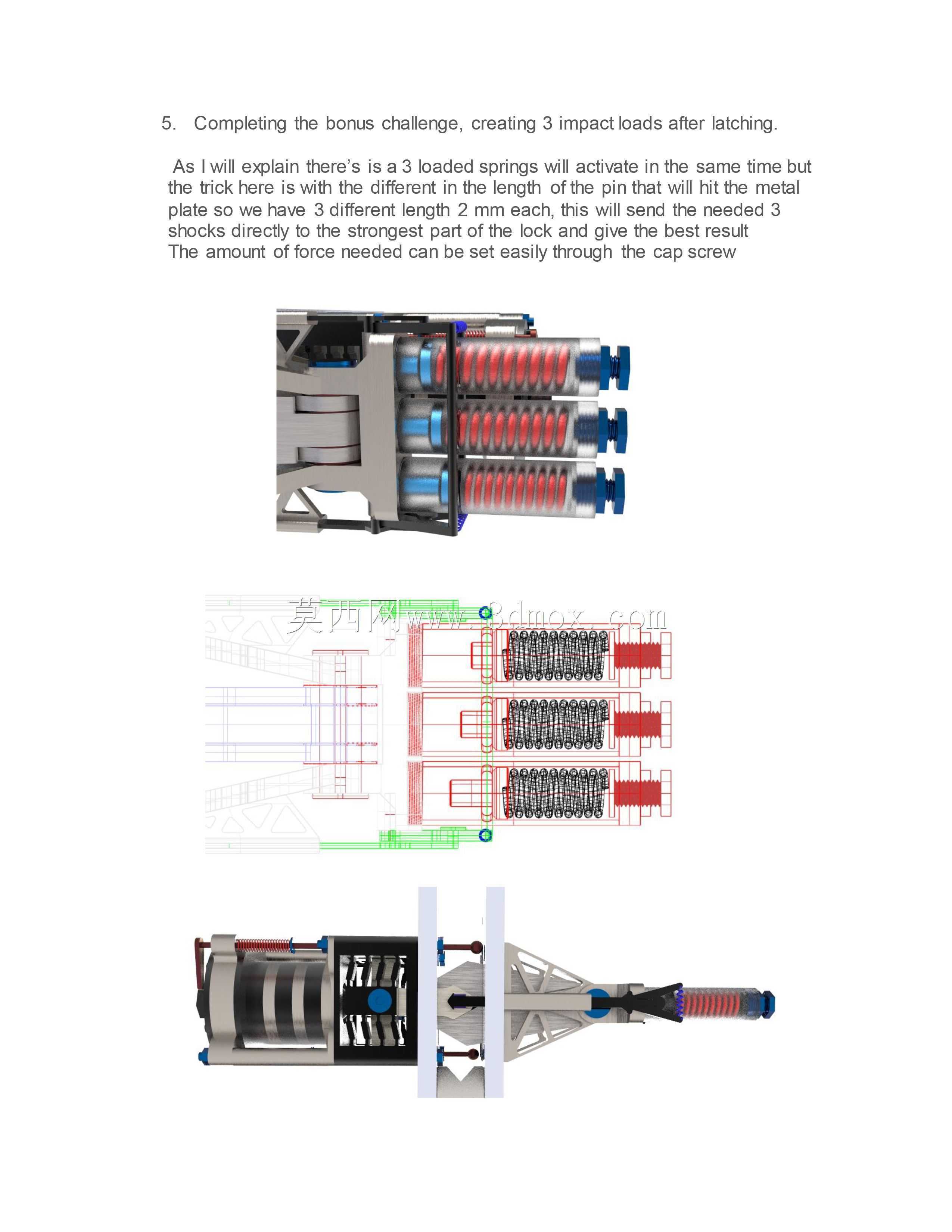 5. Completing the bonus challenge, creating 3 impact loads after latching.

As I will explain there's is a 3 loaded springs will activate in the same time but the trick here is with the different in the length of the pin that will hit the metal plate so we have 3 different length 2 mm each, this will send the needed 3 shocks directly to the strongest part of the lock and give the best result
The amount of force needed can be set easily through the cap screw

莫西网www.3dmox.com